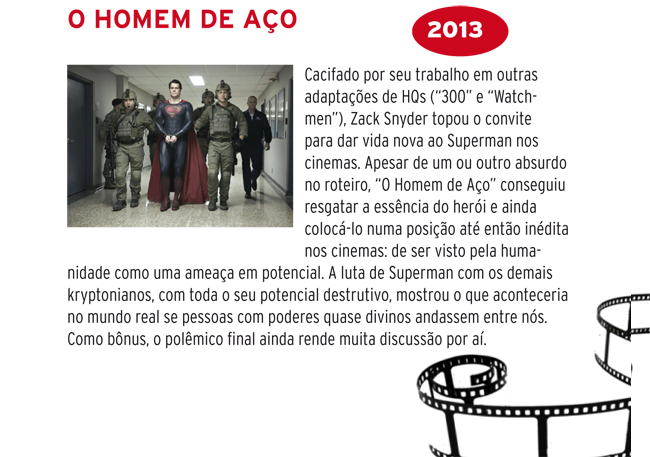 O HOMEM DE AÇO

2013

Cacifado por seu trabalho em outras adaptações de HQs ("300" e "Watchmen"), Zack Snyder topou o convite para dar vida nova ao Superman nos cinemas. Apesar de um ou outro absurdo no roteiro, "O Homem de Aço" conseguiu resgatar a essência do herói e ainda colocá-lo numa posição até então inédita nos cinemas: de ser visto pela humanidade como uma ameaça em potencial. A luta de Superman com os demais kryptonianos, com toda o seu potencial destrutivo, mostrou o que aconteceria no mundo real se pessoas com poderes quase divinos andassem entre nós. Como bônus, o polêmico final ainda rende muita discussão por aí.